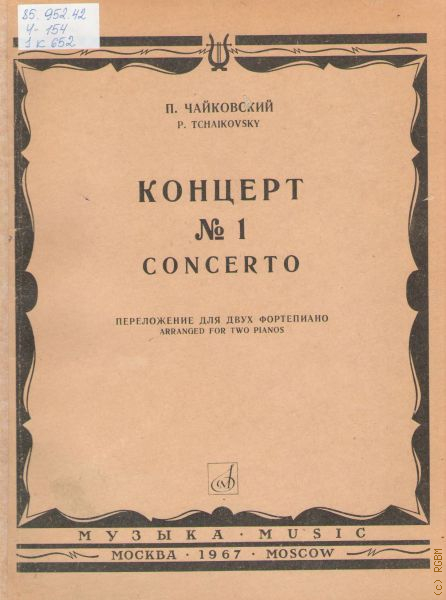 85.952.42
Ч-154
1 к 652

П. ЧАЙКОВСКИЙ
P. TCHAIKOVSKY

КОНЦЕРТ
№ 1
CONCERTO

ПЕРЕЛОЖЕНИЕ ДЛЯ ДВУХ ФОРТЕПИАНО
ARRANGED FOR TWO PIANOS

МУЗЫКА · MUSIC
МОСКВА · 1967 · MOSCOW

(c) RGBM